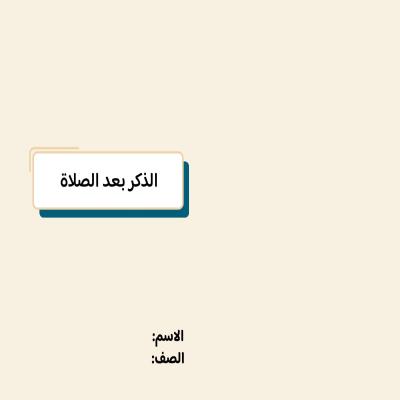 الذكر بعد الصلاة

الاسم:
الصف: